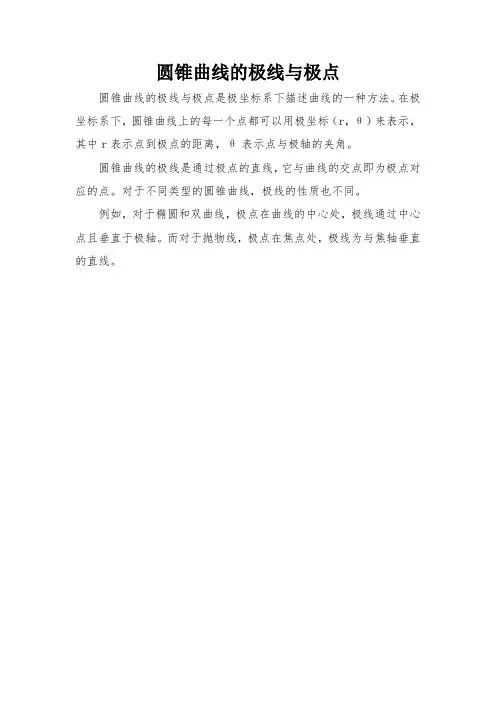 圆锥曲线的极线与极点

圆锥曲线的极线与极点是极坐标系下描述曲线的一种方法。在极坐标系下，圆锥曲线上的每一个点都可以用极坐标（r，θ）来表示，其中r表示点到极点的距离，θ表示点与极轴的夹角。

圆锥曲线的极线是通过极点的直线，它与曲线的交点即为极点对应的点。对于不同类型的圆锥曲线，极线的性质也不同。

例如，对于椭圆和双曲线，极点在曲线的中心处，极线通过中心点且垂直于极轴。而对于抛物线，极点在焦点处，极线为与焦轴垂直的直线。